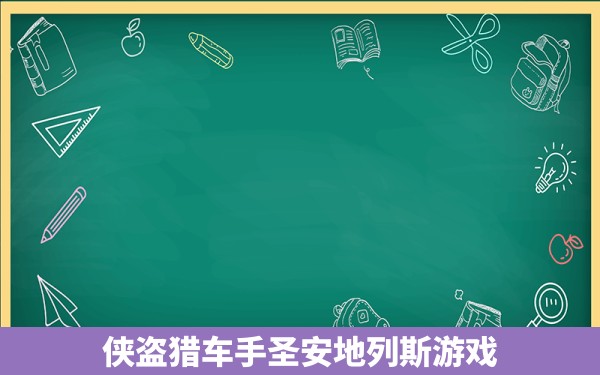 侠盗猎车手圣安地列斯游戏